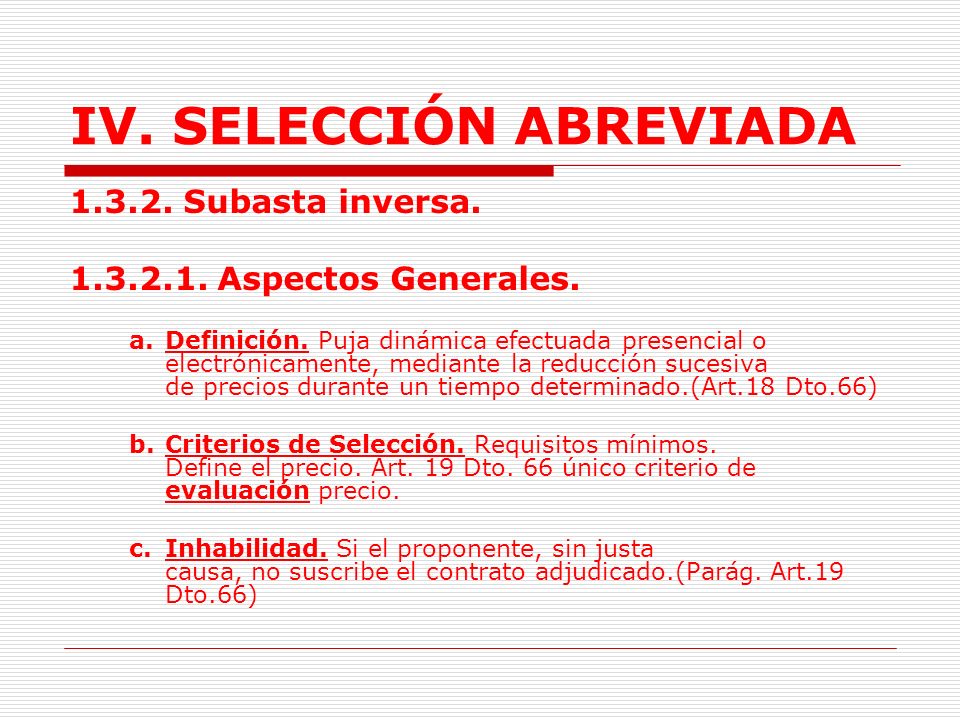 IV. SELECCIÓN ABREVIADA

1.3.2. Subasta inversa.

1.3.2.1. Aspectos Generales.

a. Definición. Puja dinámica efectuada presencial o electrónicamente, mediante la reducción sucesiva de precios durante un tiempo determinado.(Art.18 Dto.66)

b. Criterios de Selección. Requisitos mínimos. Define el precio. Art. 19 Dto. 66 único criterio de evaluación precio.

c. Inhabilidad. Si el proponente, sin justa causa, no suscribe el contrato adjudicado.(Parág. Art.19 Dto.66)